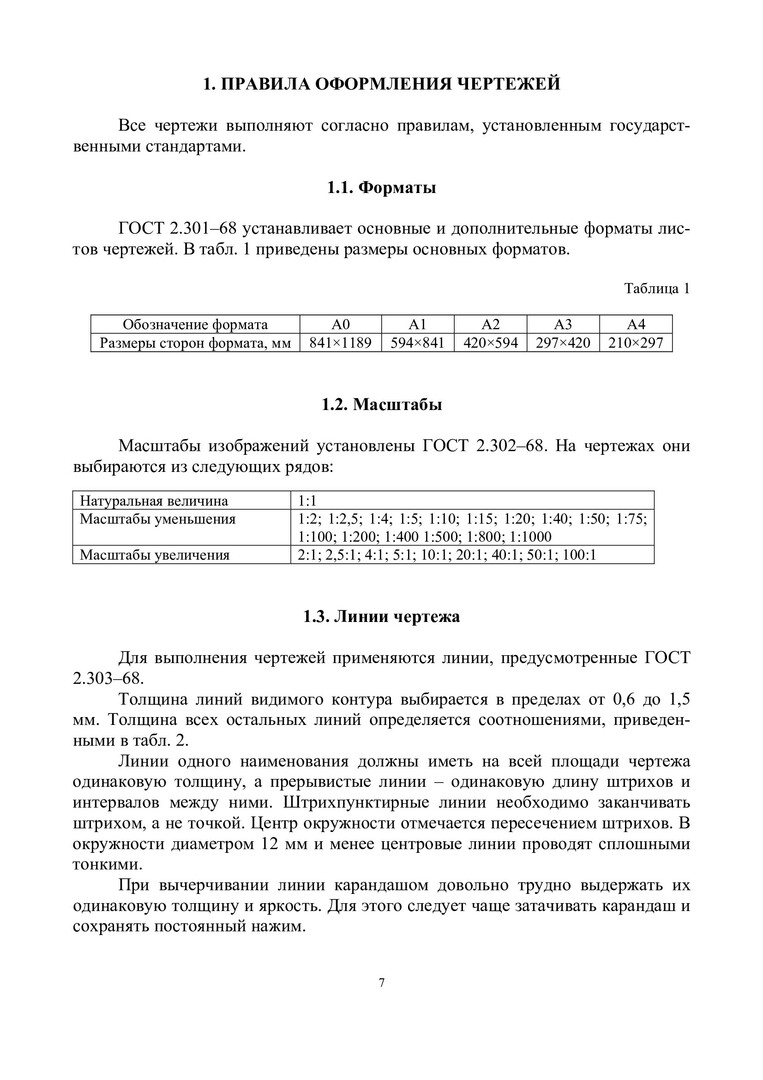 1. ПРАВИЛА ОФОРМЛЕНИЯ ЧЕРТЕЖЕЙ

Все чертежи выполняют согласно правилам, установленным государственными стандартами.

1.1. Форматы

ГОСТ 2.301–68 устанавливает основные и дополнительные форматы листов чертежей. В табл. 1 приведены размеры основных форматов.

Таблица 1

| Обозначение формата | А0 | А1 | А2 | А3 | А4 |
|---|---|---|---|---|---|
| Размеры сторон формата, мм | 841×1189 | 594×841 | 420×594 | 297×420 | 210×297 |

1.2. Масштабы

Масштабы изображений установлены ГОСТ 2.302–68. На чертежах они выбираются из следующих рядов:

| Натуральная величина | 1:1 |
|---|---|
| Масштабы уменьшения | 1:2; 1:2,5; 1:4; 1:5; 1:10; 1:15; 1:20; 1:40; 1:50; 1:75; 1:100; 1:200; 1:400 1:500; 1:800; 1:1000 |
| Масштабы увеличения | 2:1; 2,5:1; 4:1; 5:1; 10:1; 20:1; 40:1; 50:1; 100:1 |

1.3. Линии чертежа

Для выполнения чертежей применяются линии, предусмотренные ГОСТ 2.303–68.

Толщина линий видимого контура выбирается в пределах от 0,6 до 1,5 мм. Толщина всех остальных линий определяется соотношениями, приведенными в табл. 2.

Линии одного наименования должны иметь на всей площади чертежа одинаковую толщину, а прерывистые линии – одинаковую длину штрихов и интервалов между ними. Штрихпунктирные линии необходимо заканчивать штрихом, а не точкой. Центр окружности отмечается пересечением штрихов. В окружности диаметром 12 мм и менее центровые линии проводят сплошными тонкими.

При вычерчивании линии карандашом довольно трудно выдержать их одинаковую толщину и яркость. Для этого следует чаще затачивать карандаш и сохранять постоянный нажим.

7